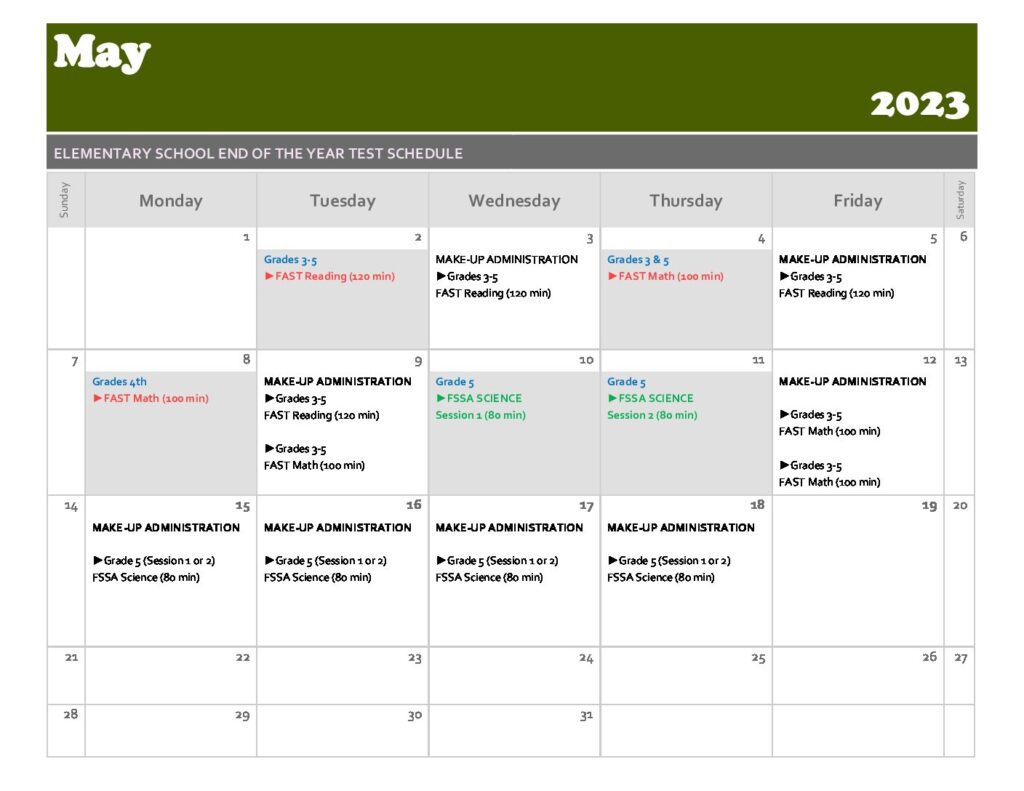 May

2023

ELEMENTARY SCHOOL END OF THE YEAR TEST SCHEDULE

| Sunday | Monday | Tuesday | Wednesday | Thursday | Friday | Saturday |
|---|---|---|---|---|---|---|
| | 1 | 2 Grades 3-5 ►FAST Reading (120 min) | 3 MAKE-UP ADMINISTRATION ►Grades 3-5 FAST Reading (120 min) | 4 Grades 3 & 5 ►FAST Math (100 min) | 5 MAKE-UP ADMINISTRATION ►Grades 3-5 FAST Reading (120 min) | 6 |
| 7 | 8 Grades 4th ►FAST Math (100 min) | 9 MAKE-UP ADMINISTRATION ►Grades 3-5 FAST Reading (120 min) ►Grades 3-5 FAST Math (100 min) | 10 Grade 5 ►FSSA SCIENCE Session 1 (80 min) | 11 Grade 5 ►FSSA SCIENCE Session 2 (80 min) | 12 MAKE-UP ADMINISTRATION ►Grades 3-5 FAST Math (100 min) ►Grades 3-5 FAST Math (100 min) | 13 |
| 14 | 15 MAKE-UP ADMINISTRATION ►Grade 5 (Session 1 or 2) FSSA Science (80 min) | 16 MAKE-UP ADMINISTRATION ►Grade 5 (Session 1 or 2) FSSA Science (80 min) | 17 MAKE-UP ADMINISTRATION ►Grade 5 (Session 1 or 2) FSSA Science (80 min) | 18 MAKE-UP ADMINISTRATION ►Grade 5 (Session 1 or 2) FSSA Science (80 min) | 19 | 20 |
| 21 | 22 | 23 | 24 | 25 | 26 | 27 |
| 28 | 29 | 30 | 31 | | | |